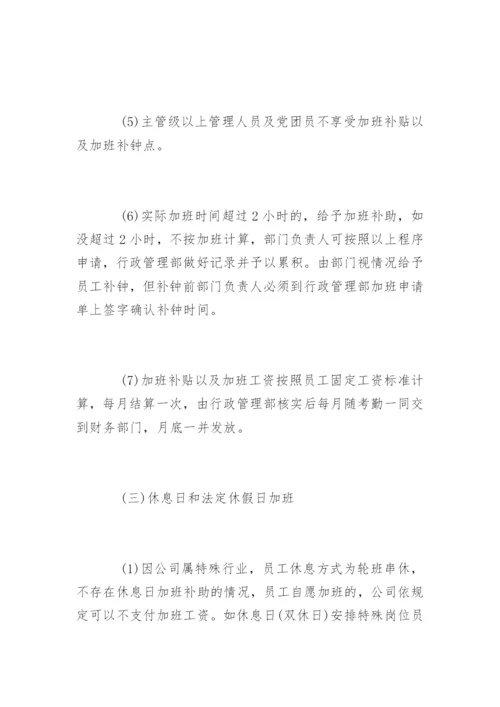 (5)主管级以上管理人员及党团员不享受加班补贴以及加班补钟点。

(6)实际加班时间超过2小时的，给予加班补助，如没超过2小时，不按加班计算，部门负责人可按照以上程序申请，行政管理部做好记录并予以累积。由部门视情况给予员工补钟，但补钟前部门负责人必须到行政管理部加班申请单上签字确认补钟时间。

(7)加班补贴以及加班工资按照员工固定工资标准计算，每月结算一次，由行政管理部核实后每月随考勤一同交到财务部门，月底一并发放。

(三)休息日和法定休假日加班

(1)因公司属特殊行业，员工休息方式为轮班串休，不存在休息日加班补助的情况，员工自愿加班的，公司依规定可以不支付加班工资。如休息日(双休日)安排特殊岗位员